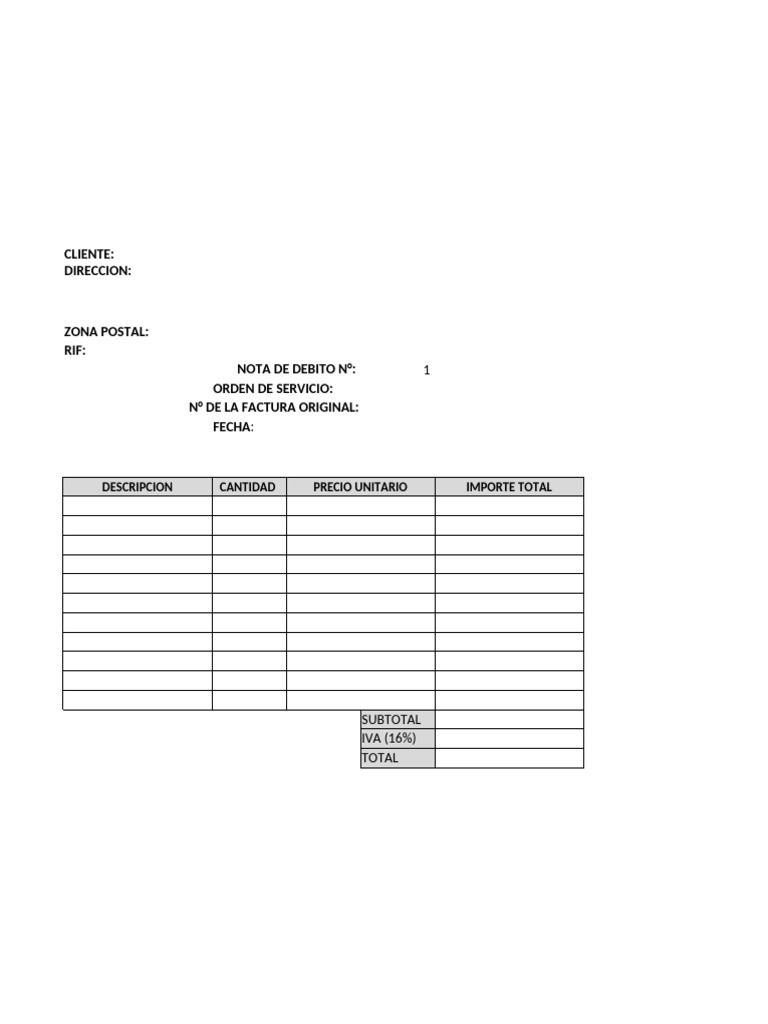 CLIENTE:
DIRECCION:

ZONA POSTAL:
RIF:

NOTA DE DEBITO Nº: 1
ORDEN DE SERVICIO:
Nº DE LA FACTURA ORIGINAL:
FECHA:

| DESCRIPCION | CANTIDAD | PRECIO UNITARIO | IMPORTE TOTAL |
|---|---|---|---|
| | | | |
| | | | |
| | | | |
| | | | |
| | | | |
| | | | |
| | | | |
| | | | |
| | | | |
| | | | |
| | | | |
| | | SUBTOTAL | |
| | | IVA (16%) | |
| | | TOTAL | |